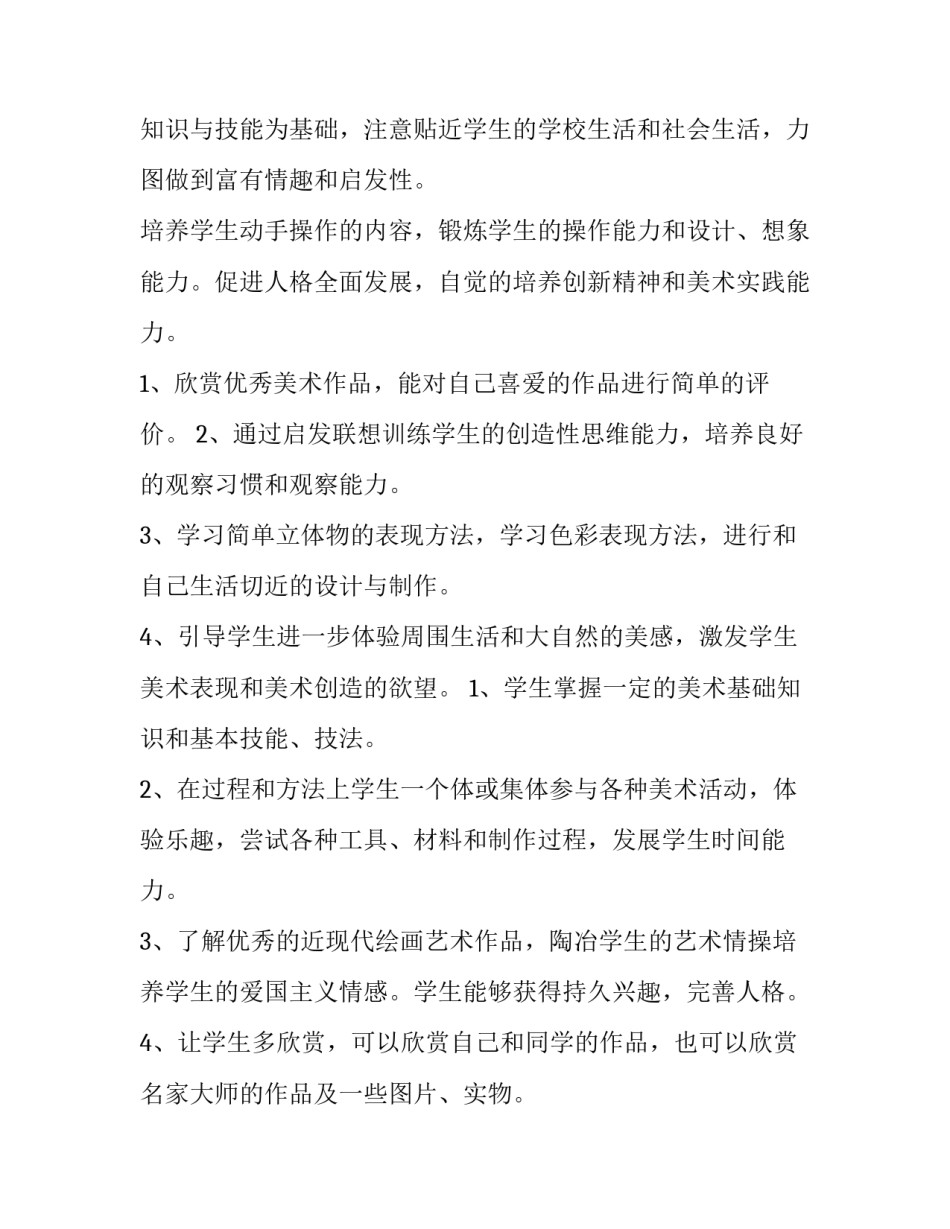 知识与技能为基础，注意贴近学生的学校生活和社会生活，力图做到富有情趣和启发性。

培养学生动手操作的内容，锻炼学生的操作能力和设计、想象能力。促进人格全面发展，自觉的培养创新精神和美术实践能力。

1、欣赏优秀美术作品，能对自己喜爱的作品进行简单的评价。 2、通过启发联想训练学生的创造性思维能力，培养良好的观察习惯和观察能力。

3、学习简单立体物的表现方法，学习色彩表现方法，进行和自己生活切近的设计与制作。

4、引导学生进一步体验周围生活和大自然的美感，激发学生美术表现和美术创造的欲望。 1、学生掌握一定的美术基础知识和基本技能、技法。

2、在过程和方法上学生一个体或集体参与各种美术活动，体验乐趣，尝试各种工具、材料和制作过程，发展学生时间能力。

3、了解优秀的近现代绘画艺术作品，陶冶学生的艺术情操培养学生的爱国主义情感。学生能够获得持久兴趣，完善人格。

4、让学生多欣赏，可以欣赏自己和同学的作品，也可以欣赏名家大师的作品及一些图片、实物。